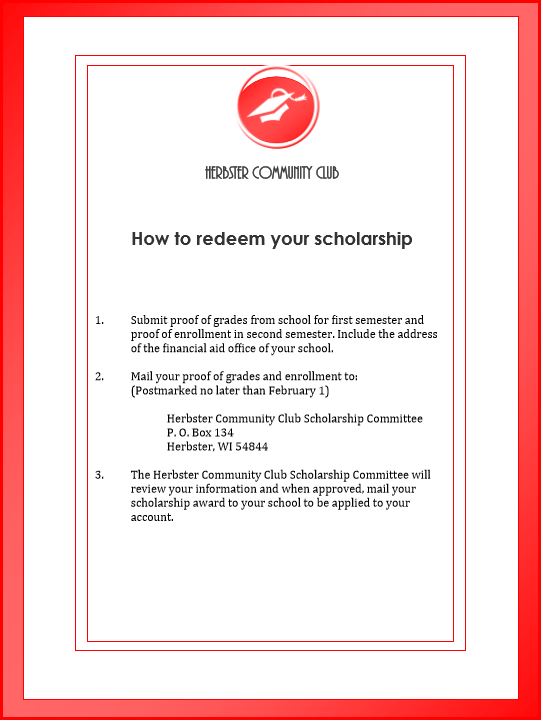 HERBSTER COMMUNITY CLUB

How to redeem your scholarship

1. Submit proof of grades from school for first semester and proof of enrollment in second semester. Include the address of the financial aid office of your school.

2. Mail your proof of grades and enrollment to:
(Postmarked no later than February 1)

Herbster Community Club Scholarship Committee
P. O. Box 134
Herbster, WI 54844

3. The Herbster Community Club Scholarship Committee will review your information and when approved, mail your scholarship award to your school to be applied to your account.